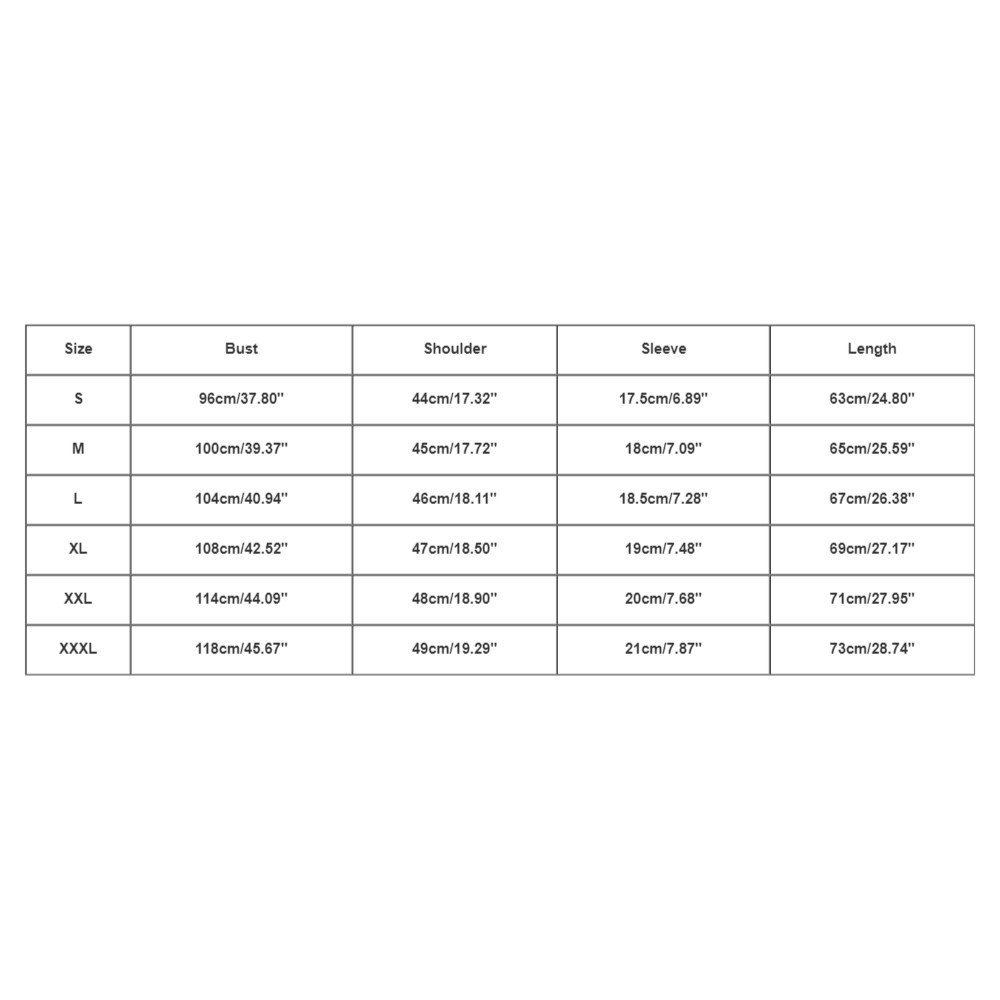 | Size | Bust | Shoulder | Sleeve | Length |
|---|---|---|---|---|
| S | 96cm/37.80'' | 44cm/17.32'' | 17.5cm/6.89'' | 63cm/24.80'' |
| M | 100cm/39.37'' | 45cm/17.72'' | 18cm/7.09'' | 65cm/25.59'' |
| L | 104cm/40.94'' | 46cm/18.11'' | 18.5cm/7.28'' | 67cm/26.38'' |
| XL | 108cm/42.52'' | 47cm/18.50'' | 19cm/7.48'' | 69cm/27.17'' |
| XXL | 114cm/44.09'' | 48cm/18.90'' | 20cm/7.68'' | 71cm/27.95'' |
| XXXL | 118cm/45.67'' | 49cm/19.29'' | 21cm/7.87'' | 73cm/28.74'' |